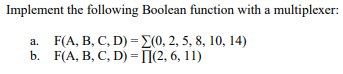 Implement the following Boolean function with a multiplexer:

a. $F(A, B, C, D) = \sum(0, 2, 5, 8, 10, 14)$
b. $F(A, B, C, D) = \prod(2, 6, 11)$